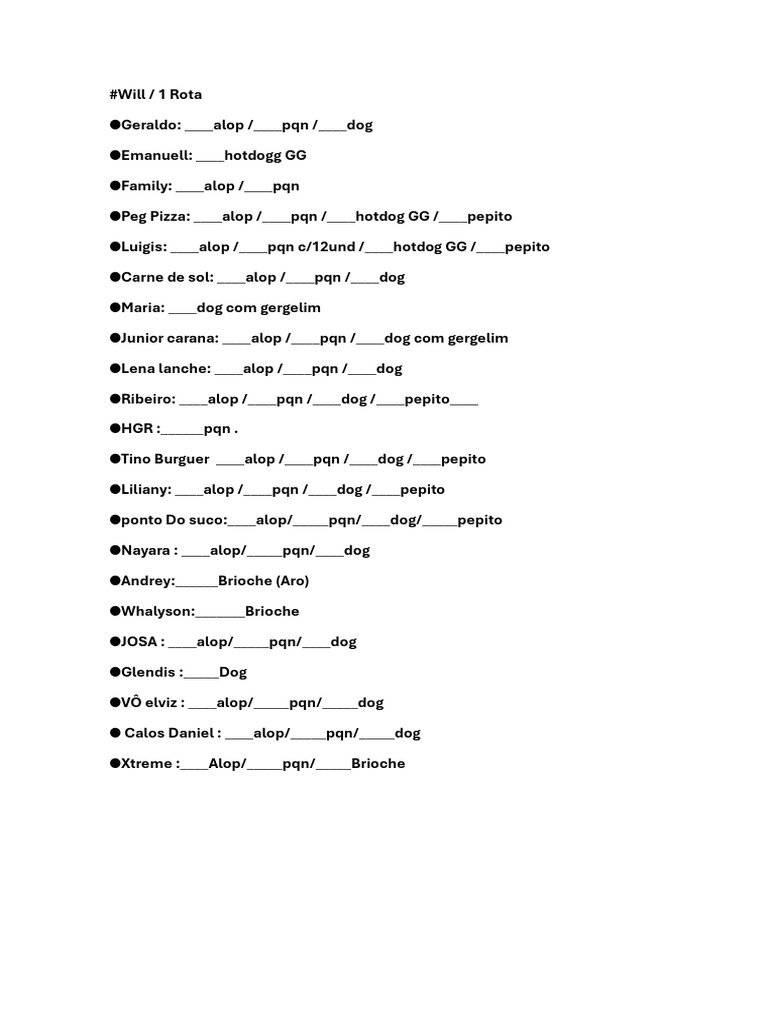 #Will / 1 Rota

●Geraldo: ____alop /____pqn /____dog

●Emanuell: ____hotdogg GG

●Family: ____alop /____pqn

●Peg Pizza: ____alop /____pqn /____hotdog GG /____pepito

●Luigis: ____alop /____pqn c/12und /____hotdog GG /____pepito

●Carne de sol: ____alop /____pqn /____dog

●Maria: ____dog com gergelim

●Junior carana: ____alop /____pqn /____dog com gergelim

●Lena lanche: ____alop /____pqn /____dog

●Ribeiro: ____alop /____pqn /____dog /____pepito____

●HGR :______pqn .

●Tino Burguer ____alop /____pqn /____dog /____pepito

●Liliany: ____alop /____pqn /____dog /____pepito

●ponto Do suco:____alop/_____pqn/____dog/_____pepito

●Nayara : ____alop/_____pqn/____dog

●Andrey:______Brioche (Aro)

●Whalyson:_______Brioche

●JOSA : ____alop/_____pqn/____dog

●Glendis :_____Dog

●VÔ elviz : ____alop/_____pqn/_____dog

● Calos Daniel : ____alop/_____pqn/_____dog

●Xtreme :____Alop/_____pqn/_____Brioche